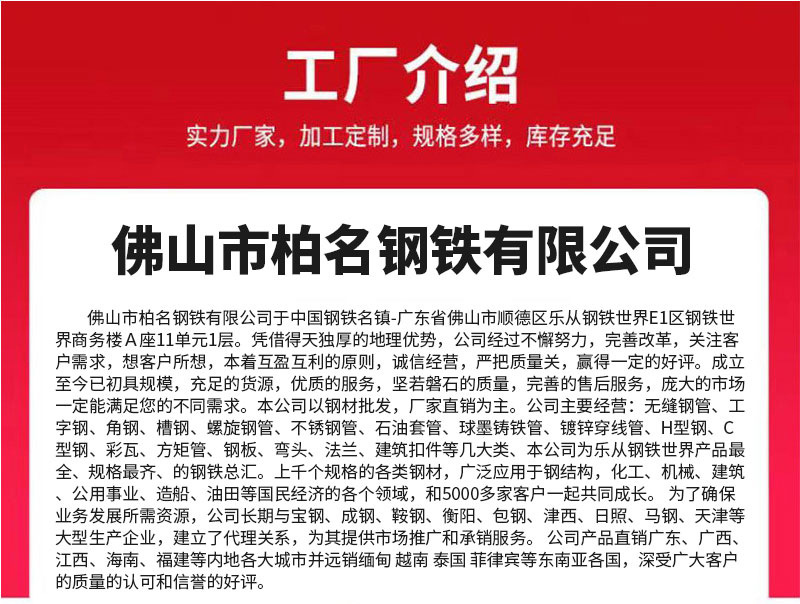 工厂介绍

实力厂家，加工定制，规格多样，库存充足

佛山市柏名钢铁有限公司

佛山市柏名钢铁有限公司于中国钢铁名镇-广东省佛山市顺德区乐从钢铁世界E1区钢铁世界商务楼A座11单元1层。凭借得天独厚的地理优势，公司经过不懈努力，完善改革，关注客户需求，想客户所想，本着互盈互利的原则，诚信经营，严把质量关，赢得一定的好评。成立至今已初具规模，充足的货源，优质的服务，坚若磐石的质量，完善的售后服务，庞大的市场一定能满足您的不同需求。本公司以钢材批发，厂家直销为主。公司主要经营：无缝钢管、工字钢、角钢、槽钢、螺旋钢管、不锈钢管、石油套管、球墨铸铁管、镀锌穿线管、H型钢、C型钢、彩瓦、方矩管、钢板、弯头、法兰、建筑扣件等几大类、本公司为乐从钢铁世界产品最全、规格最齐、的钢铁总汇。上千个规格的各类钢材，广泛应用于钢结构，化工、机械、建筑、公用事业、造船、油田等国民经济的各个领域，和5000多家客户一起共同成长。 为了确保业务发展所需资源，公司长期与宝钢、成钢、鞍钢、衡阳、包钢、津西、日照、马钢、天津等大型生产企业，建立了代理关系，为其提供市场推广和承销服务。 公司产品直销广东、广西、江西、海南、福建等内地各大城市并远销缅甸 越南 泰国 菲律宾等东南亚各国，深受广大客户的质量的认可和信誉的好评。